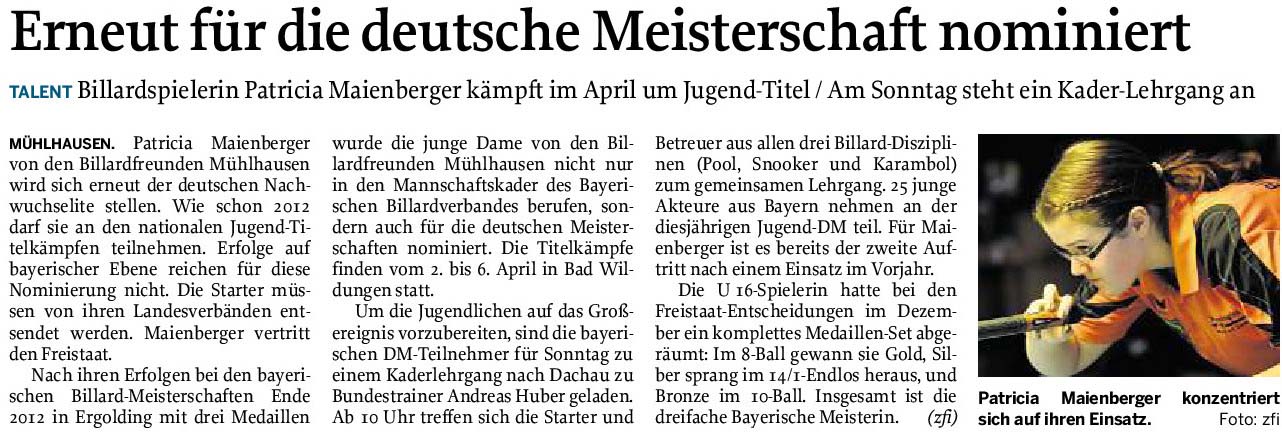 Erneut für die deutsche Meisterschaft nominiert

TALENT Billardspielerin Patricia Maienberger kämpft im April um Jugend-Titel / Am Sonntag steht ein Kader-Lehrgang an

MÜHLHAUSEN. Patricia Maienberger von den Billardfreunden Mühlhausen wird sich erneut der deutschen Nachwuchselite stellen. Wie schon 2012 darf sie an den nationalen Jugend-Titelkämpfen teilnehmen. Erfolge auf bayerischer Ebene reichen für diese Nominierung nicht. Die Starter müssen von ihren Landesverbänden entsendet werden. Maienberger vertritt den Freistaat.

Nach ihren Erfolgen bei den bayerischen Billard-Meisterschaften Ende 2012 in Ergolding mit drei Medaillen wurde die junge Dame von den Billardfreunden Mühlhausen nicht nur in den Mannschaftskader des Bayerischen Billardverbandes berufen, sondern auch für die deutschen Meisterschaften nominiert. Die Titelkämpfe finden vom 2. bis 6. April in Bad Wildungen statt.

Um die Jugendlichen auf das Großereignis vorzubereiten, sind die bayerischen DM-Teilnehmer für Sonntag zu einem Kaderlehrgang nach Dachau zu Bundestrainer Andreas Huber geladen. Ab 10 Uhr treffen sich die Starter und Betreuer aus allen drei Billard-Disziplinen (Pool, Snooker und Karambol) zum gemeinsamen Lehrgang. 25 junge Akteure aus Bayern nehmen an der diesjährigen Jugend-DM teil. Für Maienberger ist es bereits der zweite Auftritt nach einem Einsatz im Vorjahr.

Die U 16-Spielerin hatte bei den Freistaat-Entscheidungen im Dezember ein komplettes Medaillen-Set abgeräumt: Im 8-Ball gewann sie Gold, Silber sprang im 14/1-Endlos heraus, und Bronze im 10-Ball. Insgesamt ist die dreifache Bayerische Meisterin. (zfi)

Patricia Maienberger konzentriert sich auf ihren Einsatz. Foto: zfi